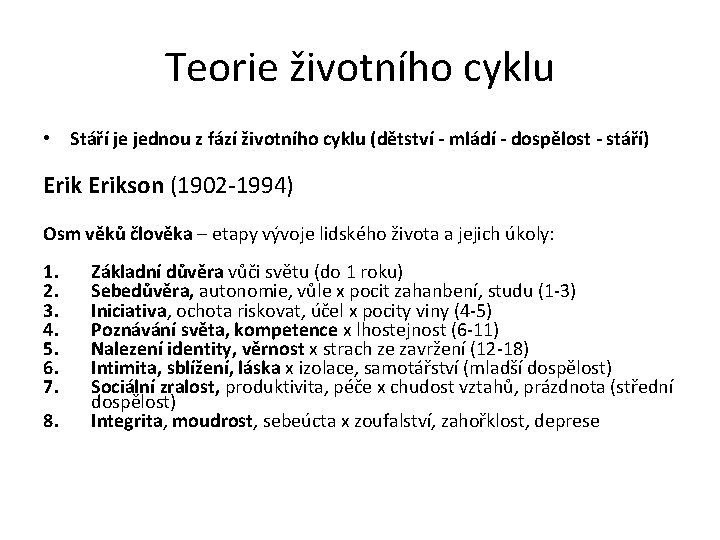 Teorie životního cyklu

• Stáří je jednou z fází životního cyklu (dětství - mládí - dospělost - stáří)

Erik Erikson (1902-1994)

Osm věků člověka – etapy vývoje lidského života a jejich úkoly:

1. Základní důvěra vůči světu (do 1 roku)
2. Sebedůvěra, autonomie, vůle x pocit zahanbení, studu (1-3)
3. Iniciativa, ochota riskovat, účel x pocity viny (4-5)
4. Poznávání světa, kompetence x lhostejnost (6-11)
5. Nalezení identity, věrnost x strach ze zavržení (12-18)
6. Intimita, sblížení, láska x izolace, samotářství (mladší dospělost)
7. Sociální zralost, produktivita, péče x chudost vztahů, prázdnota (střední dospělost)
8. Integrita, moudrost, sebeúcta x zoufalství, zahořklost, deprese